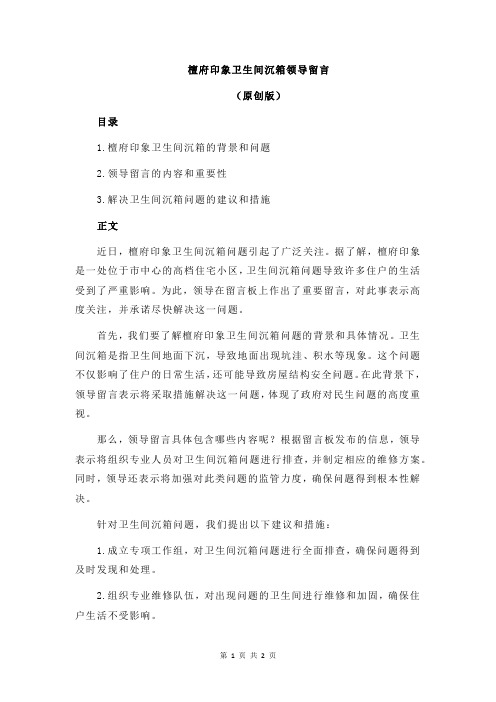 檀府印象卫生间沉箱领导留言

（原创版）

目录

1.檀府印象卫生间沉箱的背景和问题

2.领导留言的内容和重要性

3.解决卫生间沉箱问题的建议和措施

正文

近日，檀府印象卫生间沉箱问题引起了广泛关注。据了解，檀府印象是一处位于市中心的高档住宅小区，卫生间沉箱问题导致许多住户的生活受到了严重影响。为此，领导在留言板上作出了重要留言，对此事表示高度关注，并承诺尽快解决这一问题。

首先，我们要了解檀府印象卫生间沉箱问题的背景和具体情况。卫生间沉箱是指卫生间地面下沉，导致地面出现坑洼、积水等现象。这个问题不仅影响了住户的日常生活，还可能导致房屋结构安全问题。在此背景下，领导留言表示将采取措施解决这一问题，体现了政府对民生问题的高度重视。

那么，领导留言具体包含哪些内容呢？根据留言板发布的信息，领导表示将组织专业人员对卫生间沉箱问题进行排查，并制定相应的维修方案。同时，领导还表示将加强对此类问题的监管力度，确保问题得到根本性解决。

针对卫生间沉箱问题，我们提出以下建议和措施：

1.成立专项工作组，对卫生间沉箱问题进行全面排查，确保问题得到及时发现和处理。

2.组织专业维修队伍，对出现问题的卫生间进行维修和加固，确保住户生活不受影响。

第 1 页 共 2 页